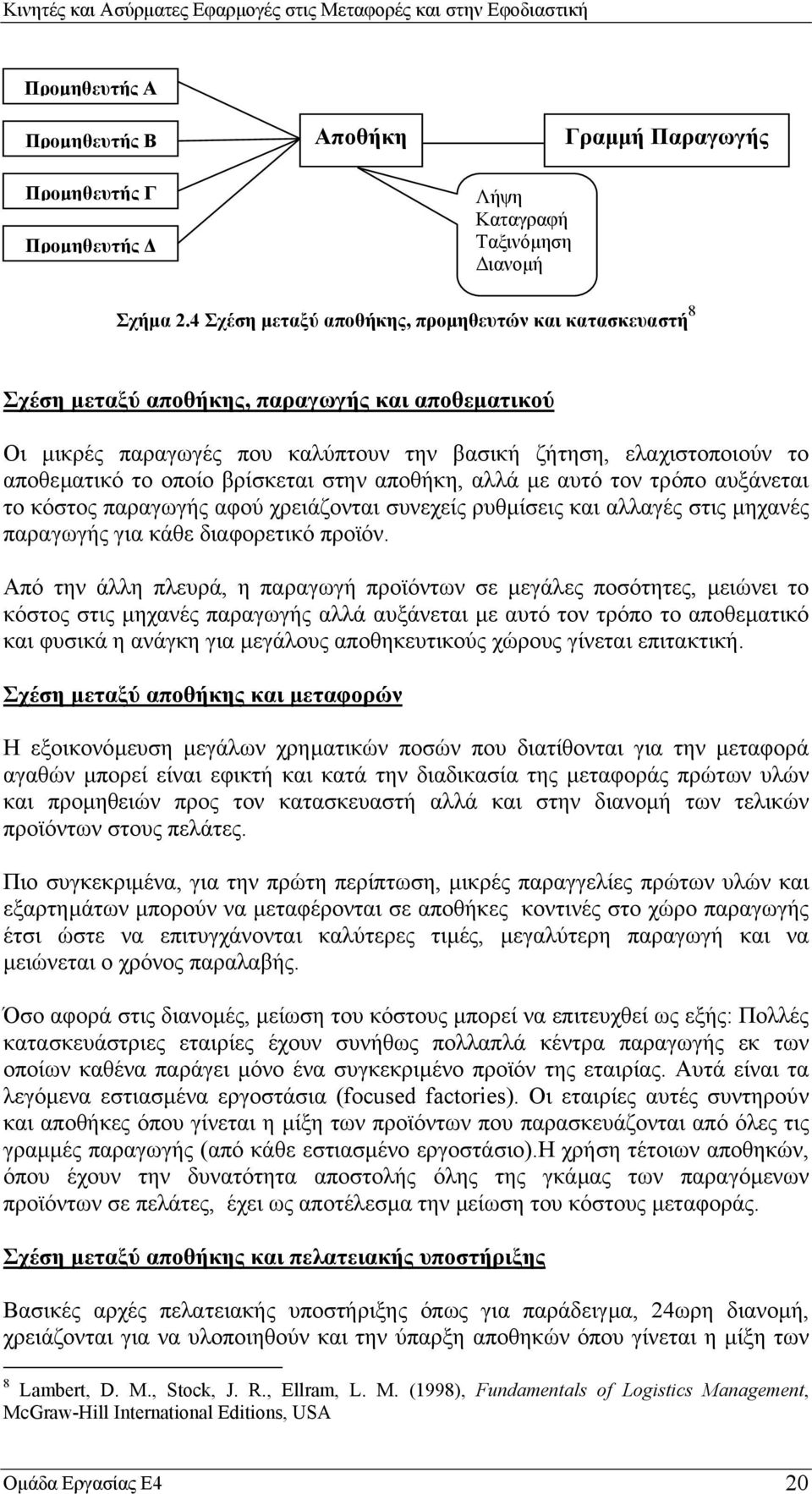 Κινητές και Ασύρματες Εφαρμογές στις Μεταφορές και στην Εφοδιαστική

Προμηθευτής Α

Προμηθευτής Β

Προμηθευτής Γ

Προμηθευτής Δ

Αποθήκη

Γραμμή Παραγωγής

Λήψη
Καταγραφή
Ταξινόμηση
Διανομή

Σχήμα 2.4 Σχέση μεταξύ αποθήκης, προμηθευτών και κατασκευαστή$^8$

Σχέση μεταξύ αποθήκης, παραγωγής και αποθεματικού

Οι μικρές παραγωγές που καλύπτουν την βασική ζήτηση, ελαχιστοποιούν το αποθεματικό το οποίο βρίσκεται στην αποθήκη, αλλά με αυτό τον τρόπο αυξάνεται το κόστος παραγωγής αφού χρειάζονται συνεχείς ρυθμίσεις και αλλαγές στις μηχανές παραγωγής για κάθε διαφορετικό προϊόν.

Από την άλλη πλευρά, η παραγωγή προϊόντων σε μεγάλες ποσότητες, μειώνει το κόστος στις μηχανές παραγωγής αλλά αυξάνεται με αυτό τον τρόπο το αποθεματικό και φυσικά η ανάγκη για μεγάλους αποθηκευτικούς χώρους γίνεται επιτακτική.

Σχέση μεταξύ αποθήκης και μεταφορών

Η εξοικονόμευση μεγάλων χρηματικών ποσών που διατίθονται για την μεταφορά αγαθών μπορεί είναι εφικτή και κατά την διαδικασία της μεταφοράς πρώτων υλών και προμηθειών προς τον κατασκευαστή αλλά και στην διανομή των τελικών προϊόντων στους πελάτες.

Πιο συγκεκριμένα, για την πρώτη περίπτωση, μικρές παραγγελίες πρώτων υλών και εξαρτημάτων μπορούν να μεταφέρονται σε αποθήκες κοντινές στο χώρο παραγωγής έτσι ώστε να επιτυγχάνονται καλύτερες τιμές, μεγαλύτερη παραγωγή και να μειώνεται ο χρόνος παραλαβής.

Όσο αφορά στις διανομές, μείωση του κόστους μπορεί να επιτευχθεί ως εξής: Πολλές κατασκευάστριες εταιρίες έχουν συνήθως πολλαπλά κέντρα παραγωγής εκ των οποίων καθένα παράγει μόνο ένα συγκεκριμένο προϊόν της εταιρίας. Αυτά είναι τα λεγόμενα εστιασμένα εργοστάσια (focused factories). Οι εταιρίες αυτές συντηρούν και αποθήκες όπου γίνεται η μίξη των προϊόντων που παρασκευάζονται από όλες τις γραμμές παραγωγής (από κάθε εστιασμένο εργοστάσιο).Η χρήση τέτοιων αποθηκών, όπου έχουν την δυνατότητα αποστολής όλης της γκάμας των παραγόμενων προϊόντων σε πελάτες, έχει ως αποτέλεσμα την μείωση του κόστους μεταφοράς.

Σχέση μεταξύ αποθήκης και πελατειακής υποστήριξης

Βασικές αρχές πελατειακής υποστήριξης όπως για παράδειγμα, 24ωρη διανομή, χρειάζονται για να υλοποιηθούν και την ύπαρξη αποθηκών όπου γίνεται η μίξη των

$^8$ Lambert, D. M., Stock, J. R., Ellram, L. M. (1998), Fundamentals of Logistics Management, McGraw-Hill International Editions, USA

Ομάδα Εργασίας Ε4 20